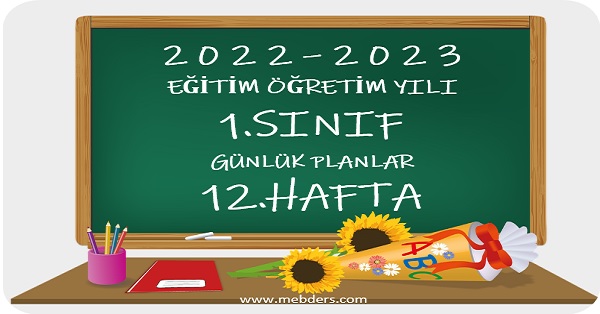 2022-2023
EĞİTİM ÖĞRETİM YILI
1.SINIF
GÜNLÜK PLANLAR
12.HAFTA

ABC

www.mebders.com